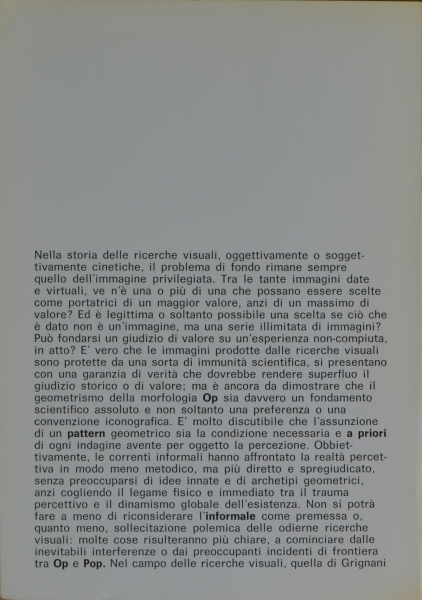 Nella storia delle ricerche visuali, oggettivamente o soggettivamente cinetiche, il problema di fondo rimane sempre quello dell'immagine privilegiata. Tra le tante immagini date e virtuali, ve n'è una o più di una che possano essere scelte come portatrici di un maggior valore, anzi di un massimo di valore? Ed è legittima o soltanto possibile una scelta se ciò che è dato non è un'immagine, ma una serie illimitata di immagini? Può fondarsi un giudizio di valore su un'esperienza non-compiuta, in atto? E' vero che le immagini prodotte dalle ricerche visuali sono protette da una sorta di immunità scientifica, si presentano con una garanzia di verità che dovrebbe rendere superfluo il giudizio storico o di valore; ma è ancora da dimostrare che il geometrismo della morfologia Op sia davvero un fondamento scientifico assoluto e non soltanto una preferenza o una convenzione iconografica. E' molto discutibile che l'assunzione di un pattern geometrico sia la condizione necessaria e a priori di ogni indagine avente per oggetto la percezione. Obbiettivamente, le correnti informali hanno affrontato la realtà percettiva in modo meno metodico, ma più diretto e spregiudicato, senza preoccuparsi di idee innate e di archetipi geometrici, anzi cogliendo il legame fisico e immediato tra il trauma percettivo e il dinamismo globale dell'esistenza. Non si potrà fare a meno di riconsiderare l'informale come premessa o, quanto meno, sollecitazione polemica delle odierne ricerche visuali: molte cose risulteranno più chiare, a cominciare dalle inevitabili interferenze o dai preoccupanti incidenti di frontiera tra Op e Pop. Nel campo delle ricerche visuali, quella di Grignani